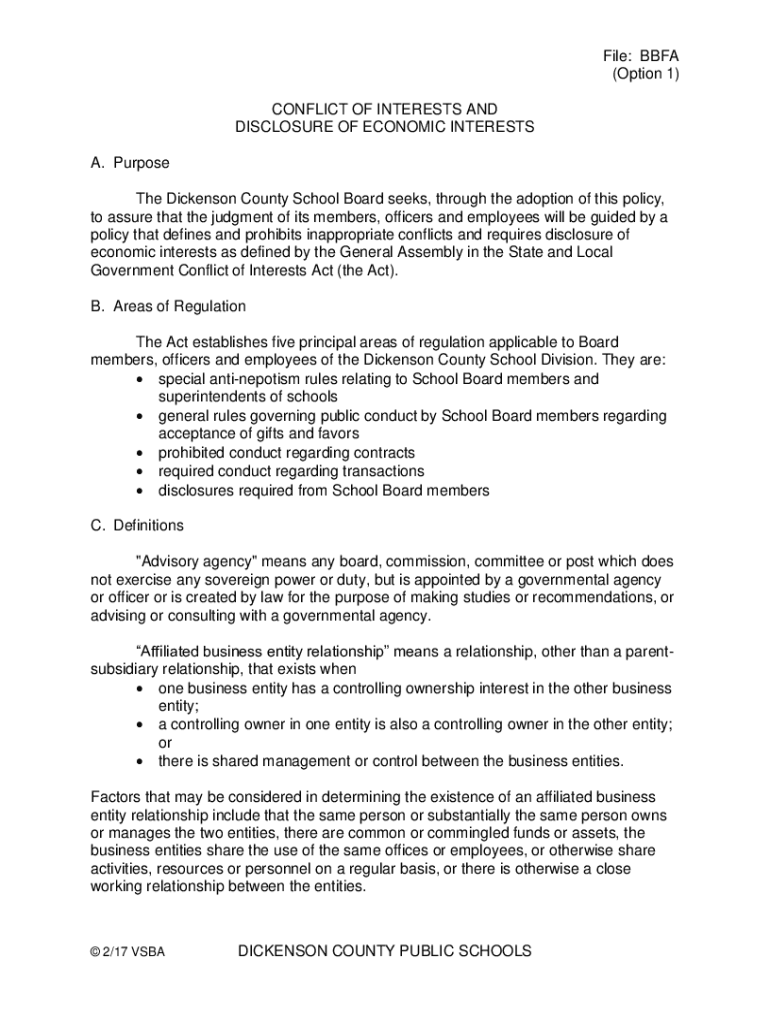 File: BBFA
(Option 1)

CONFLICT OF INTERESTS AND
DISCLOSURE OF ECONOMIC INTERESTS

A. Purpose

The Dickenson County School Board seeks, through the adoption of this policy, to assure that the judgment of its members, officers and employees will be guided by a policy that defines and prohibits inappropriate conflicts and requires disclosure of economic interests as defined by the General Assembly in the State and Local Government Conflict of Interests Act (the Act).

B. Areas of Regulation

The Act establishes five principal areas of regulation applicable to Board members, officers and employees of the Dickenson County School Division. They are:
• special anti-nepotism rules relating to School Board members and superintendents of schools
• general rules governing public conduct by School Board members regarding acceptance of gifts and favors
• prohibited conduct regarding contracts
• required conduct regarding transactions
• disclosures required from School Board members

C. Definitions

"Advisory agency" means any board, commission, committee or post which does not exercise any sovereign power or duty, but is appointed by a governmental agency or officer or is created by law for the purpose of making studies or recommendations, or advising or consulting with a governmental agency.

“Affiliated business entity relationship” means a relationship, other than a parent-subsidiary relationship, that exists when
• one business entity has a controlling ownership interest in the other business entity;
• a controlling owner in one entity is also a controlling owner in the other entity; or
• there is shared management or control between the business entities.

Factors that may be considered in determining the existence of an affiliated business entity relationship include that the same person or substantially the same person owns or manages the two entities, there are common or commingled funds or assets, the business entities share the use of the same offices or employees, or otherwise share activities, resources or personnel on a regular basis, or there is otherwise a close working relationship between the entities.

© 2/17 VSBA DICKENSON COUNTY PUBLIC SCHOOLS